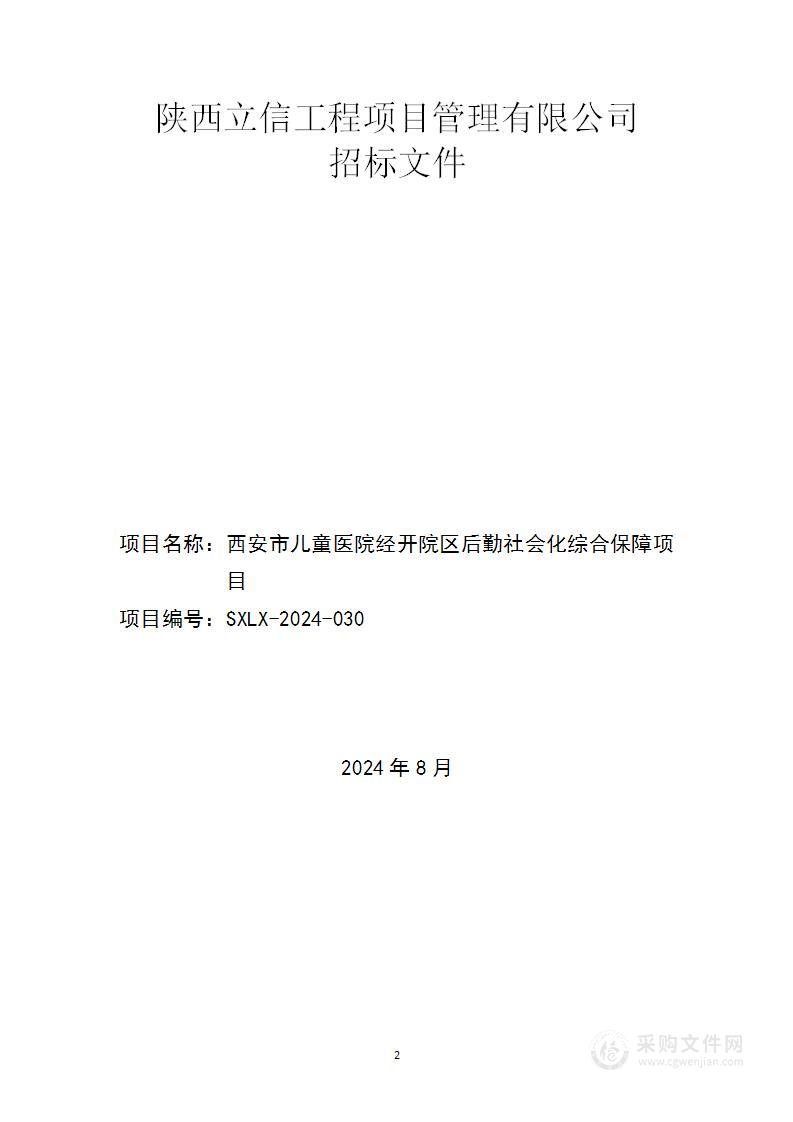 陕西立信工程项目管理有限公司
招标文件

项目名称：西安市儿童医院经开院区后勤社会化综合保障项目

项目编号：SXLX-2024-030

2024 年 8 月

2

采购文件网
www.cgwenjian.com